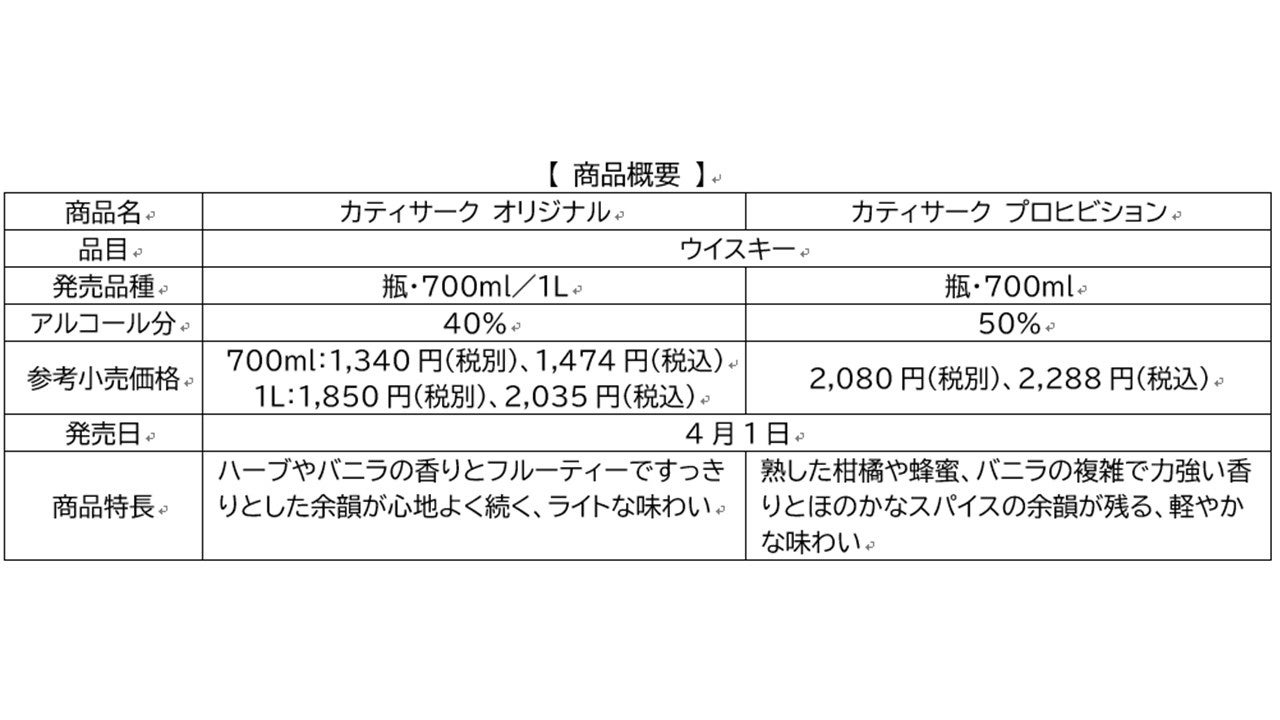 【 商品概要 】

| 商品名 | カティサーク オリジナル | カティサーク プロヒビション |
|---|---|---|
| 品目 | ウイスキー | |
| 発売品種 | 瓶・700ml／1L | 瓶・700ml |
| アルコール分 | 40% | 50% |
| 参考小売価格 | 700ml:1,340円(税別)、1,474円(税込) 1L:1,850円(税別)、2,035円(税込) | 2,080円(税別)、2,288円(税込) |
| 発売日 | 4月1日 | |
| 商品特長 | ハーブやバニラの香りとフルーティーですっきりとした余韻が心地よく続く、ライトな味わい | 熟した柑橘や蜂蜜、バニラの複雑で力強い香りとほのかなスパイスの余韻が残る、軽やかな味わい |